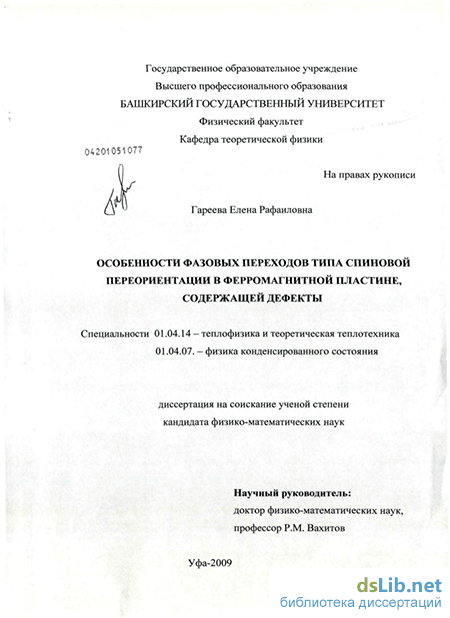 Государственное образовательное учреждение
Высшего профессионального образования
БАШКИРСКИЙ ГОСУДАРСТВЕННЫЙ УНИВЕРСИТЕТ
Физический факультет
Кафедра теоретической физики

04201051077

На правах рукописи

Гареева Елена Рафаиловна

ОСОБЕННОСТИ ФАЗОВЫХ ПЕРЕХОДОВ ТИПА СПИНОВОЙ ПЕРЕОРИЕНТАЦИИ В ФЕРРОМАГНИТНОЙ ПЛАСТИНЕ, СОДЕРЖАЩЕЙ ДЕФЕКТЫ

Специальности 01.04.14 – теплофизика и теоретическая теплотехника
01.04.07. – физика конденсированного состояния

диссертация на соискание ученой степени
кандидата физико-математических наук

Научный руководитель:
доктор физико-математических наук,
профессор Р.М. Вахитов

Уфа-2009

dsLib.net
библиотека диссертаций